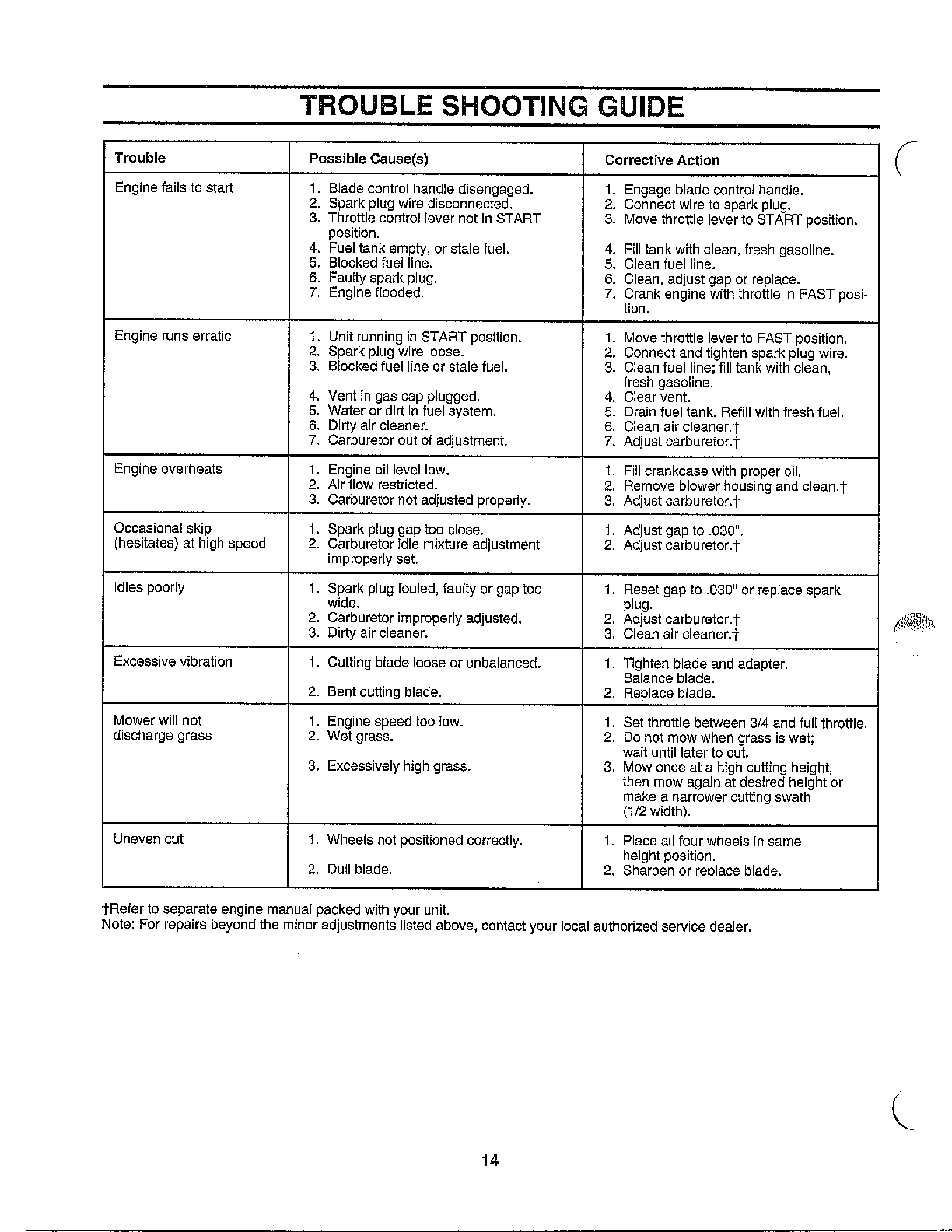 TROUBLE SHOOTING GUIDE

| Trouble | Possible Cause(s) | Corrective Action |
|---|---|---|
| Engine fails to start | 1. Blade control handle disengaged. 2. Spark plug wire disconnected. 3. Throttle control lever not in START position. 4. Fuel tank empty, or stale fuel. 5. Blocked fuel line. 6. Faulty spark plug. 7. Engine flooded. | 1. Engage blade control handle. 2. Connect wire to spark plug. 3. Move throttle lever to START position. 4. Fill tank with clean, fresh gasoline. 5. Clean fuel line. 6. Clean, adjust gap or replace. 7. Crank engine with throttle in FAST position. |
| Engine runs erratic | 1. Unit running in START position. 2. Spark plug wire loose. 3. Blocked fuel line or stale fuel. 4. Vent in gas cap plugged. 5. Water or dirt in fuel system. 6. Dirty air cleaner. 7. Carburetor out of adjustment. | 1. Move throttle lever to FAST position. 2. Connect and tighten spark plug wire. 3. Clean fuel line; fill tank with clean, fresh gasoline. 4. Clear vent. 5. Drain fuel tank. Refill with fresh fuel. 6. Clean air cleaner.† 7. Adjust carburetor.† |
| Engine overheats | 1. Engine oil level low. 2. Air flow restricted. 3. Carburetor not adjusted properly. | 1. Fill crankcase with proper oil. 2. Remove blower housing and clean.† 3. Adjust carburetor.† |
| Occasional skip (hesitates) at high speed | 1. Spark plug gap too close. 2. Carburetor idle mixture adjustment improperly set. | 1. Adjust gap to .030". 2. Adjust carburetor.† |
| Idles poorly | 1. Spark plug fouled, faulty or gap too wide. 2. Carburetor improperly adjusted. 3. Dirty air cleaner. | 1. Reset gap to .030" or replace spark plug. 2. Adjust carburetor.† 3. Clean air cleaner.† |
| Excessive vibration | 1. Cutting blade loose or unbalanced. 2. Bent cutting blade. | 1. Tighten blade and adapter. Balance blade. 2. Replace blade. |
| Mower will not discharge grass | 1. Engine speed too low. 2. Wet grass. 3. Excessively high grass. | 1. Set throttle between 3/4 and full throttle. 2. Do not mow when grass is wet; wait until later to cut. 3. Mow once at a high cutting height, then mow again at desired height or make a narrower cutting swath (1/2 width). |
| Uneven cut | 1. Wheels not positioned correctly. 2. Dull blade. | 1. Place all four wheels in same height position. 2. Sharpen or replace blade. |

†Refer to separate engine manual packed with your unit.
Note: For repairs beyond the minor adjustments listed above, contact your local authorized service dealer.

14